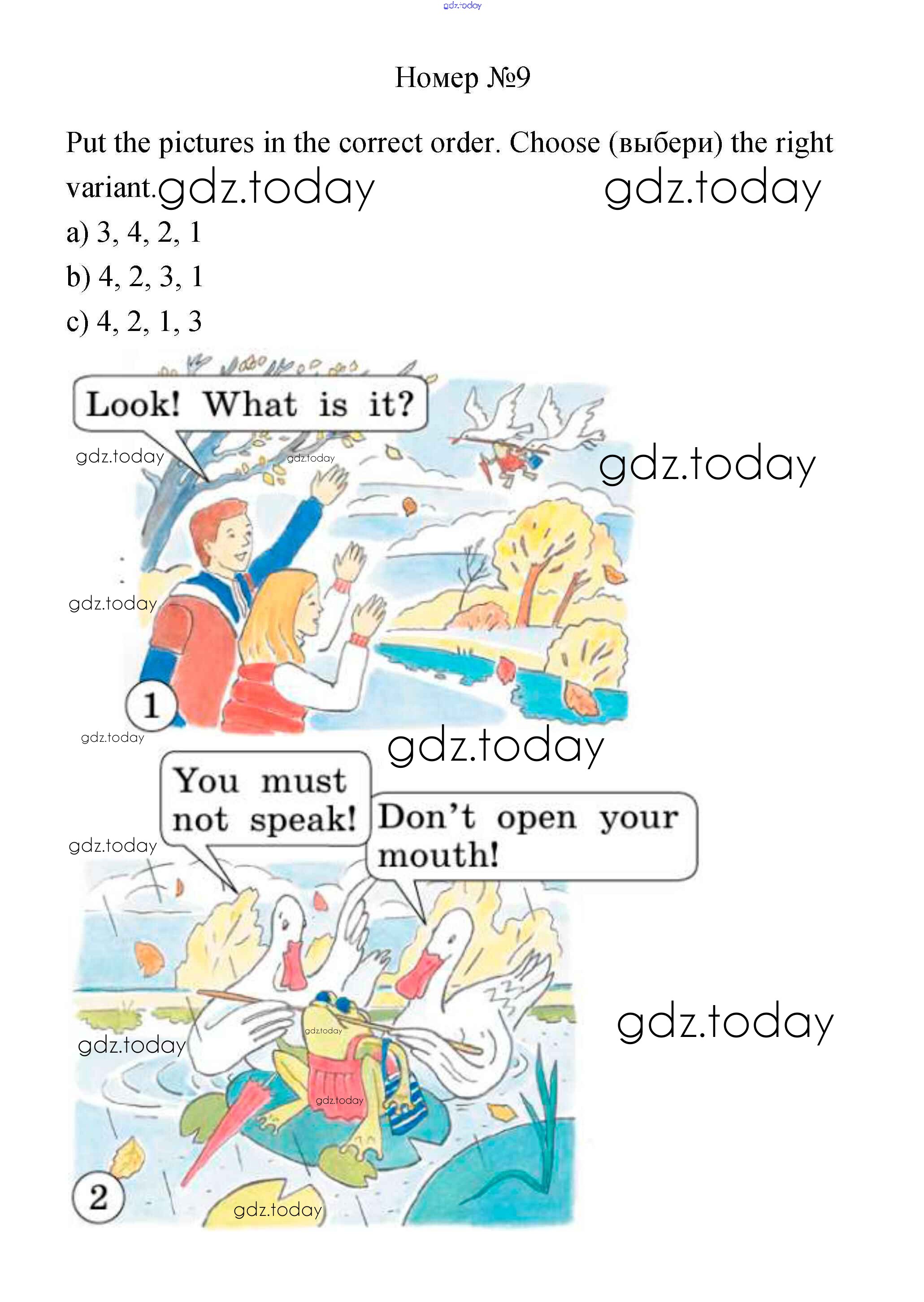 Номер №9

Put the pictures in the correct order. Choose (выбери) the right variant.

a) 3, 4, 2, 1

b) 4, 2, 3, 1

c) 4, 2, 1, 3

Look! What is it?

1

You must not speak!

Don't open your mouth!

2

gdz.today